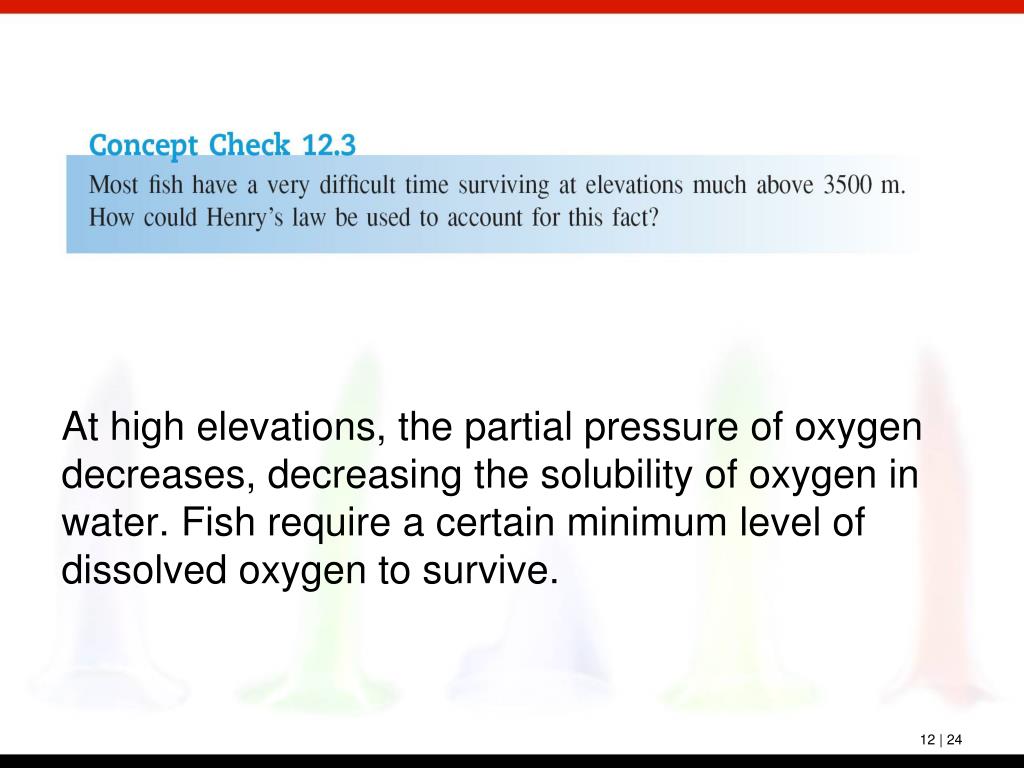 Concept Check 12.3

Most fish have a very difficult time surviving at elevations much above 3500 m. How could Henry's law be used to account for this fact?

At high elevations, the partial pressure of oxygen decreases, decreasing the solubility of oxygen in water. Fish require a certain minimum level of dissolved oxygen to survive.

12 | 24